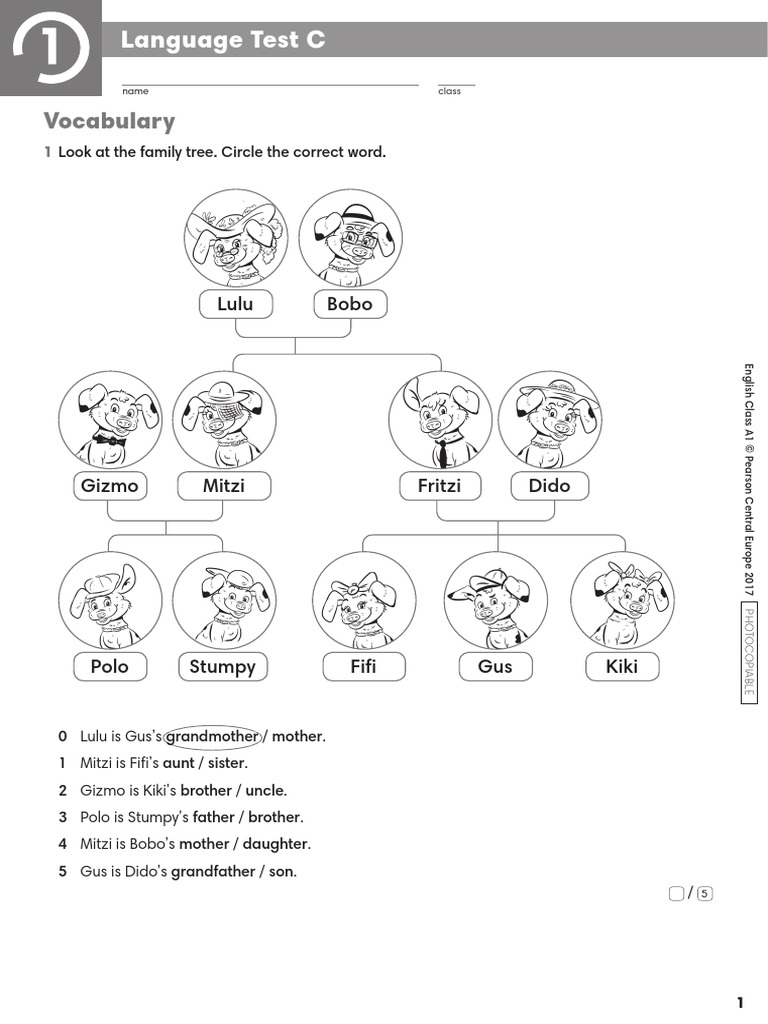 1 Language Test C

name

class

Vocabulary

1 Look at the family tree. Circle the correct word.

Lulu
Bobo
Gizmo
Mitzi
Fritzi
Dido
Polo
Stumpy
Fifi
Gus
Kiki

0 Lulu is Gus's grandmother / mother.
1 Mitzi is Fifi's aunt / sister.
2 Gizmo is Kiki's brother / uncle.
3 Polo is Stumpy's father / brother.
4 Mitzi is Bobo's mother / daughter.
5 Gus is Dido's grandfather / son.

/ 5

English Class A1 © Pearson Central Europe 2017 PHOTOCOPIABLE

1